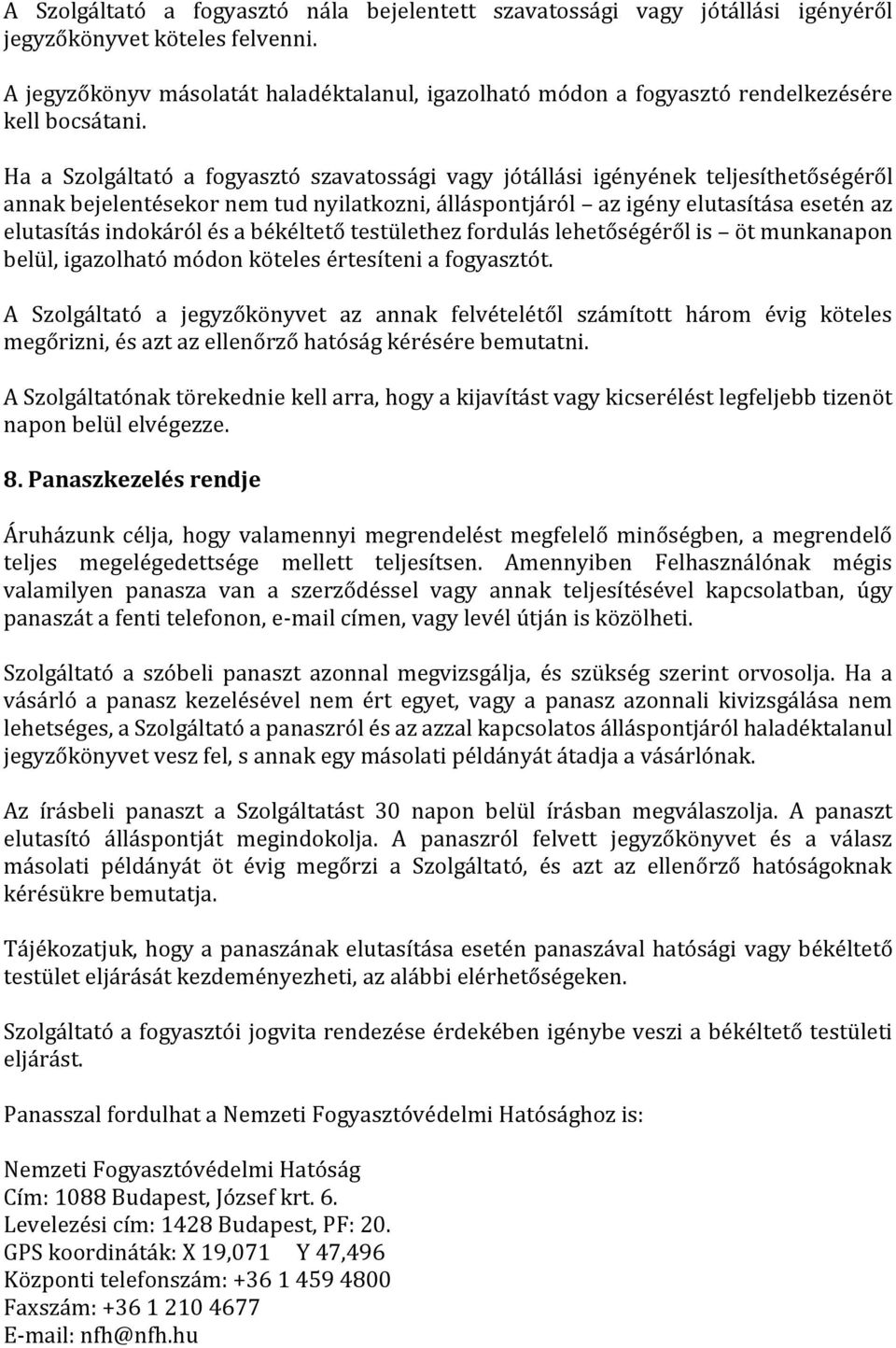 A Szolgáltató a fogyasztó nála bejelentett szavatossági vagy jótállási igényéről jegyzőkönyvet köteles felvenni.

A jegyzőkönyv másolatát haladéktalanul, igazolható módon a fogyasztó rendelkezésére kell bocsátani.

Ha a Szolgáltató a fogyasztó szavatossági vagy jótállási igényének teljesíthetőségéről annak bejelentésekor nem tud nyilatkozni, álláspontjáról – az igény elutasítása esetén az elutasítás indokáról és a békéltető testülethez fordulás lehetőségéről is – öt munkanapon belül, igazolható módon köteles értesíteni a fogyasztót.

A Szolgáltató a jegyzőkönyvet az annak felvételétől számított három évig köteles megőrizni, és azt az ellenőrző hatóság kérésére bemutatni.

A Szolgáltatónak törekednie kell arra, hogy a kijavítást vagy kicserélést legfeljebb tizenöt napon belül elvégezze.

8. Panaszkezelés rendje

Áruházunk célja, hogy valamennyi megrendelést megfelelő minőségben, a megrendelő teljes megelégedettsége mellett teljesítsen. Amennyiben Felhasználónak mégis valamilyen panasza van a szerződéssel vagy annak teljesítésével kapcsolatban, úgy panaszát a fenti telefonon, e-mail címen, vagy levél útján is közölheti.

Szolgáltató a szóbeli panaszt azonnal megvizsgálja, és szükség szerint orvosolja. Ha a vásárló a panasz kezelésével nem ért egyet, vagy a panasz azonnali kivizsgálása nem lehetséges, a Szolgáltató a panaszról és az azzal kapcsolatos álláspontjáról haladéktalanul jegyzőkönyvet vesz fel, s annak egy másolati példányát átadja a vásárlónak.

Az írásbeli panaszt a Szolgáltatást 30 napon belül írásban megválaszolja. A panaszt elutasító álláspontját megindokolja. A panaszról felvett jegyzőkönyvet és a válasz másolati példányát öt évig megőrzi a Szolgáltató, és azt az ellenőrző hatóságoknak kérésükre bemutatja.

Tájékozatjuk, hogy a panaszának elutasítása esetén panaszával hatósági vagy békéltető testület eljárását kezdeményezheti, az alábbi elérhetőségeken.

Szolgáltató a fogyasztói jogvita rendezése érdekében igénybe veszi a békéltető testületi eljárást.

Panasszal fordulhat a Nemzeti Fogyasztóvédelmi Hatósághoz is:

Nemzeti Fogyasztóvédelmi Hatóság
Cím: 1088 Budapest, József krt. 6.
Levelezési cím: 1428 Budapest, PF: 20.
GPS koordináták: X 19,071 Y 47,496
Központi telefonszám: +36 1 459 4800
Faxszám: +36 1 210 4677
E-mail: nfh@nfh.hu